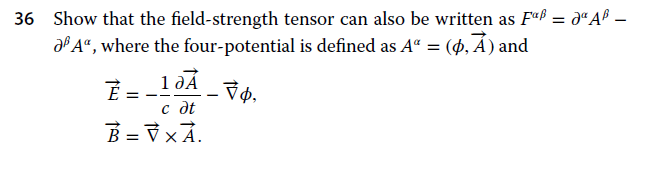 36 Show that the field-strength tensor can also be written as $F^{\alpha\beta} = \partial^{\alpha} A^{\beta} - \partial^{\beta} A^{\alpha}$, where the four-potential is defined as $A^{\alpha} = (\phi, \vec{A})$ and

$\vec{E} = -\frac{1}{c}\frac{\partial \vec{A}}{\partial t} - \vec{\nabla}\phi,$

$\vec{B} = \vec{\nabla} \times \vec{A}.$